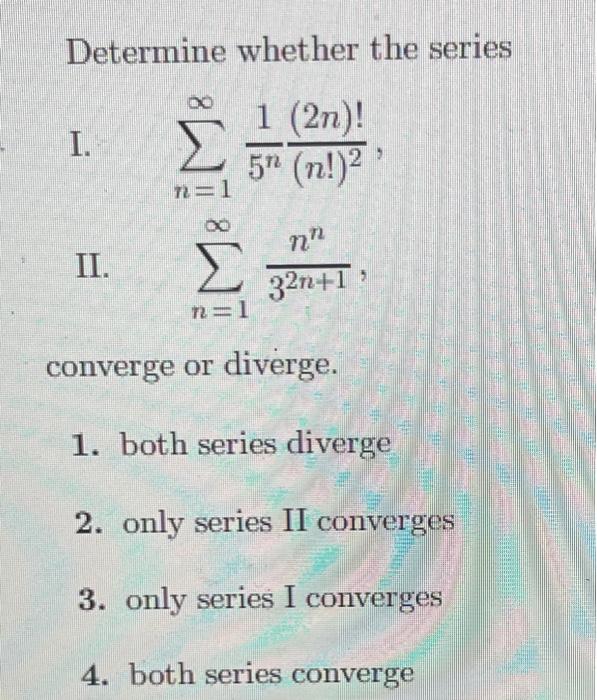 Determine whether the series

I. $\sum_{n=1}^{\infty} \frac{1}{5^n} \frac{(2n)!}{(n!)^2}$,

II. $\sum_{n=1}^{\infty} \frac{n^n}{3^{2n+1}}$,

converge or diverge.

1. both series diverge

2. only series II converges

3. only series I converges

4. both series converge